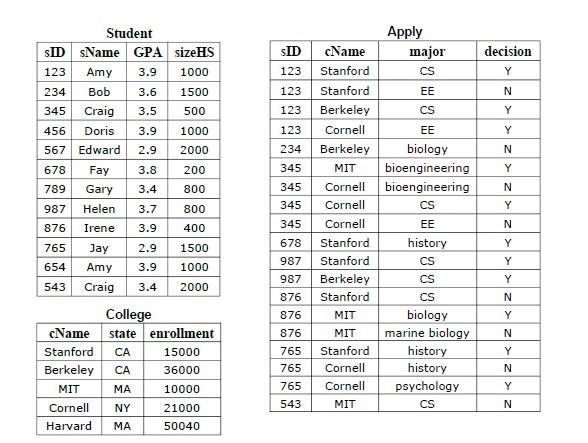 Student

| sID | sName | GPA | sizeHS |
|---|---|---|---|
| 123 | Amy | 3.9 | 1000 |
| 234 | Bob | 3.6 | 1500 |
| 345 | Craig | 3.5 | 500 |
| 456 | Doris | 3.9 | 1000 |
| 567 | Edward | 2.9 | 2000 |
| 678 | Fay | 3.8 | 200 |
| 789 | Gary | 3.4 | 800 |
| 987 | Helen | 3.7 | 800 |
| 876 | Irene | 3.9 | 400 |
| 765 | Jay | 2.9 | 1500 |
| 654 | Amy | 3.9 | 1000 |
| 543 | Craig | 3.4 | 2000 |

College

| cName | state | enrollment |
|---|---|---|
| Stanford | CA | 15000 |
| Berkeley | CA | 36000 |
| MIT | MA | 10000 |
| Cornell | NY | 21000 |
| Harvard | MA | 50040 |

Apply

| sID | cName | major | decision |
|---|---|---|---|
| 123 | Stanford | CS | Y |
| 123 | Stanford | EE | N |
| 123 | Berkeley | CS | Y |
| 123 | Cornell | EE | Y |
| 234 | Berkeley | biology | N |
| 345 | MIT | bioengineering | Y |
| 345 | Cornell | bioengineering | N |
| 345 | Cornell | CS | Y |
| 345 | Cornell | EE | N |
| 678 | Stanford | history | Y |
| 987 | Stanford | CS | Y |
| 987 | Berkeley | CS | Y |
| 876 | Stanford | CS | N |
| 876 | MIT | biology | Y |
| 876 | MIT | marine biology | N |
| 765 | Stanford | history | Y |
| 765 | Cornell | history | N |
| 765 | Cornell | psychology | Y |
| 543 | MIT | CS | N |